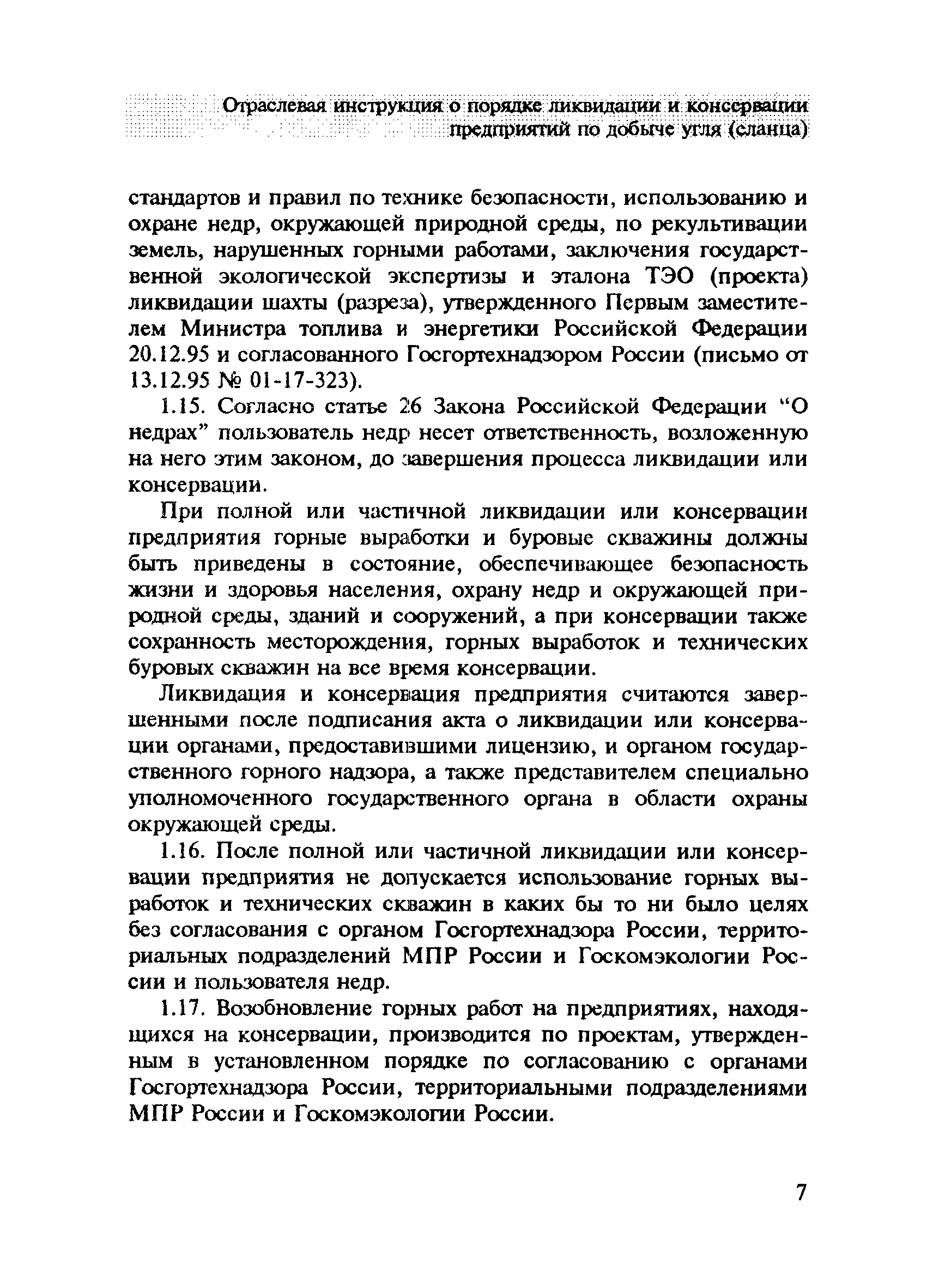 Отраслевая инструкция о порядке ликвидации и консервации предприятий по добыче угля (сланца)

стандартов и правил по технике безопасности, использованию и охране недр, окружающей природной среды, по рекультивации земель, нарушенных горными работами, заключения государственной экологической экспертизы и эталона ТЭО (проекта) ликвидации шахты (разреза), утвержденного Первым заместителем Министра топлива и энергетики Российской Федерации 20.12.95 и согласованного Госгортехнадзором России (письмо от 13.12.95 № 01-17-323).

1.15. Согласно статье 26 Закона Российской Федерации “О недрах” пользователь недр несет ответственность, возложенную на него этим законом, до завершения процесса ликвидации или консервации.

При полной или частичной ликвидации или консервации предприятия горные выработки и буровые скважины должны быть приведены в состояние, обеспечивающее безопасность жизни и здоровья населения, охрану недр и окружающей природной среды, зданий и сооружений, а при консервации также сохранность месторождения, горных выработок и технических буровых скважин на все время консервации.

Ликвидация и консервация предприятия считаются завершенными после подписания акта о ликвидации или консервации органами, предоставившими лицензию, и органом государственного горного надзора, а также представителем специально уполномоченного государственного органа в области охраны окружающей среды.

1.16. После полной или частичной ликвидации или консервации предприятия не допускается использование горных выработок и технических скважин в каких бы то ни было целях без согласования с органом Госгортехнадзора России, территориальных подразделений МПР России и Госкомэкологии России и пользователя недр.

1.17. Возобновление горных работ на предприятиях, находящихся на консервации, производится по проектам, утвержденным в установленном порядке по согласованию с органами Госгортехнадзора России, территориальными подразделениями МПР России и Госкомэкологии России.

7